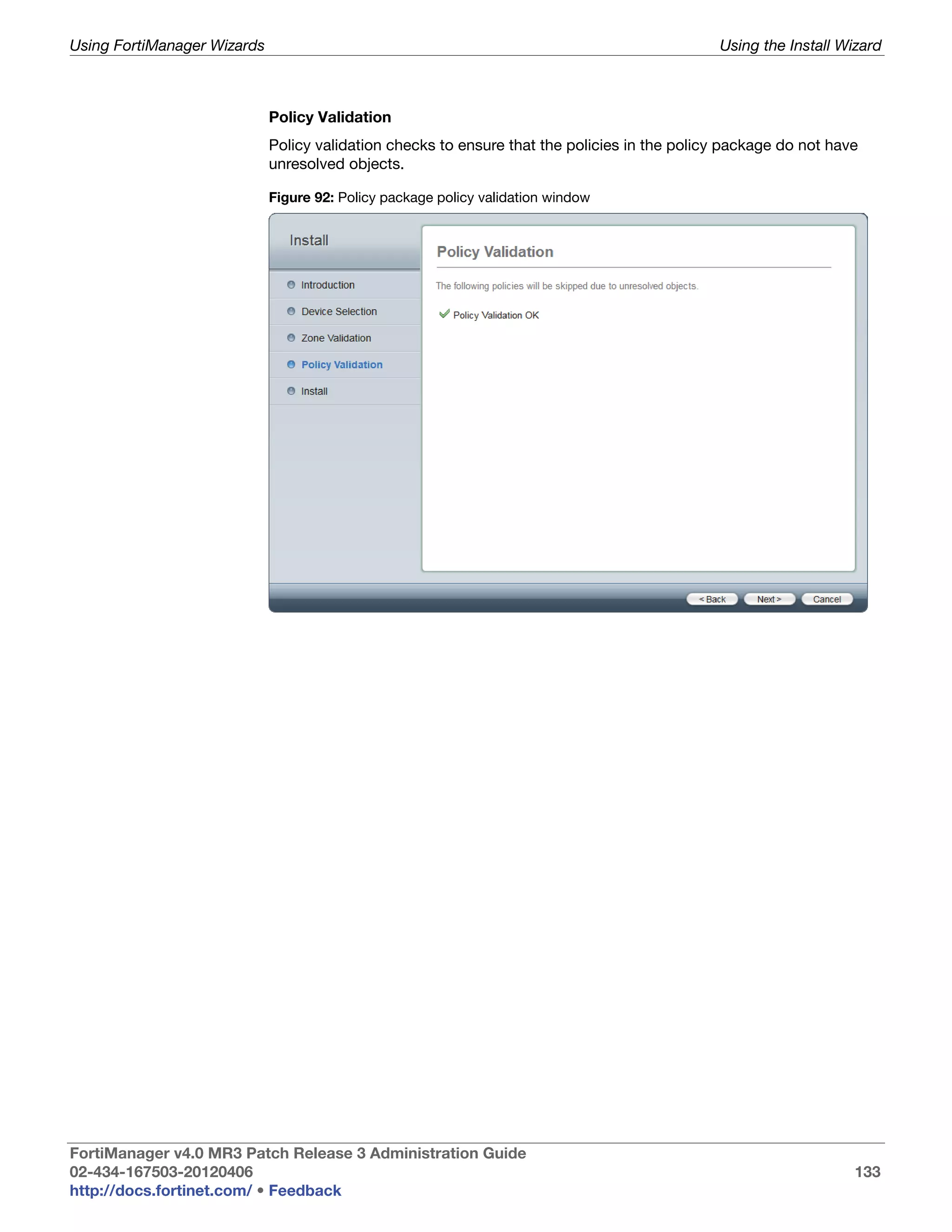 Using FortiManager Wizards

Using the Install Wizard

Policy Validation

Policy validation checks to ensure that the policies in the policy package do not have unresolved objects.

Figure 92: Policy package policy validation window

Install

Introduction

Device Selection

Zone Validation

Policy Validation

Install

Policy Validation

The following policies will be skipped due to unresolved objects.

Policy Validation OK

< Back

Next >

Cancel

FortiManager v4.0 MR3 Patch Release 3 Administration Guide
02-434-167503-20120406
http://docs.fortinet.com/ • Feedback

133